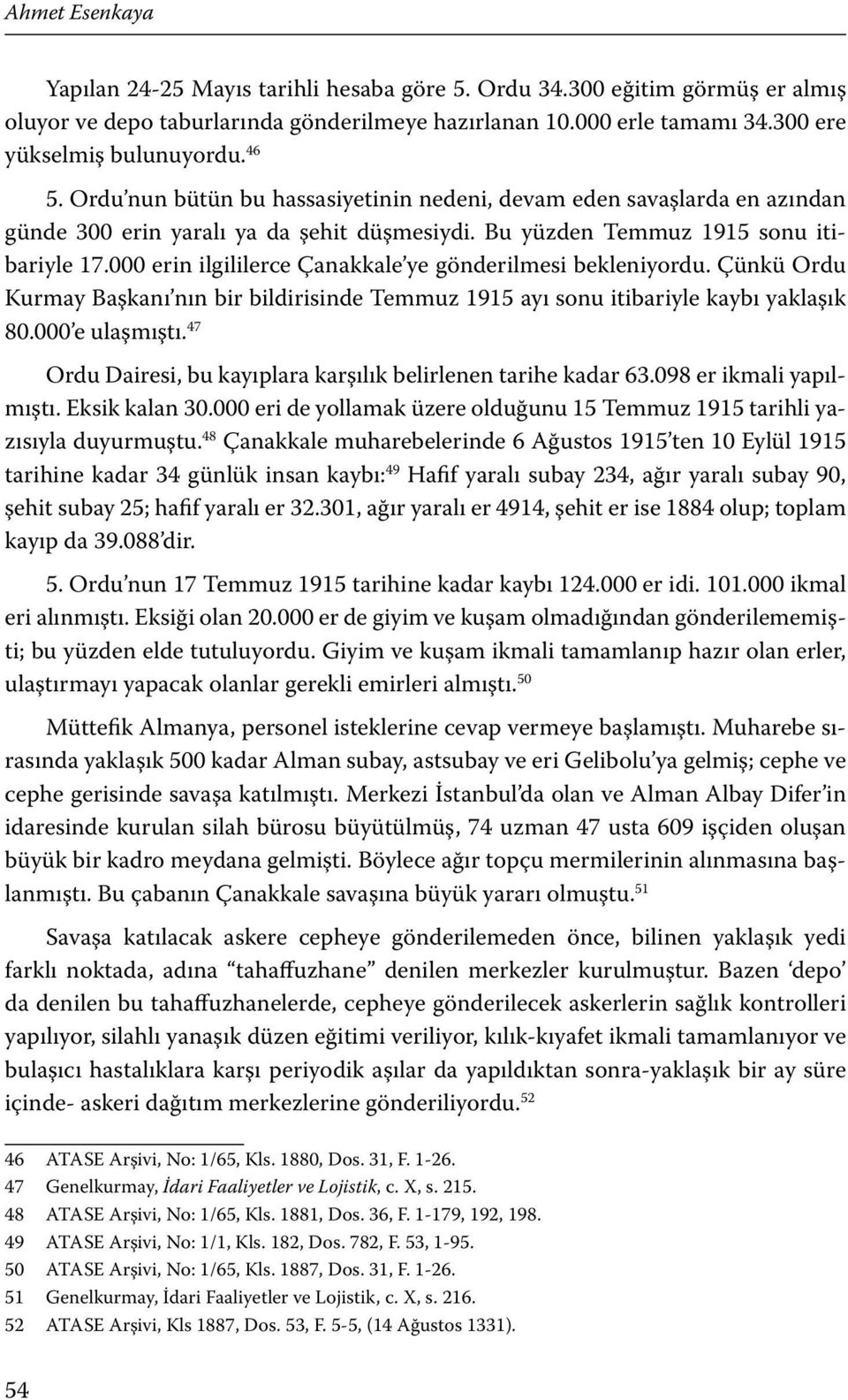 Ahmet Esenkaya

Yapılan 24-25 Mayıs tarihli hesaba göre 5. Ordu 34.300 eğitim görmüş er almış oluyor ve depo taburlarında gönderilmeye hazırlanan 10.000 erle tamamı 34.300 ere yükselmiş bulunuyordu.$^{46}$

5. Ordu'nun bütün bu hassasiyetinin nedeni, devam eden savaşlarda en azından günde 300 erin yaralı ya da şehit düşmesiydi. Bu yüzden Temmuz 1915 sonu itibariyle 17.000 erin ilgililerce Çanakkale'ye gönderilmesi bekleniyordu. Çünkü Ordu Kurmay Başkanı'nın bir bildirisinde Temmuz 1915 ayı sonu itibariyle kaybı yaklaşık 80.000'e ulaşmıştı.$^{47}$

Ordu Dairesi, bu kayıplara karşılık belirlenen tarihe kadar 63.098 er ikmali yapılmıştı. Eksik kalan 30.000 eri de yollamak üzere olduğunu 15 Temmuz 1915 tarihli yazısıyla duyurmuştu.$^{48}$ Çanakkale muharebelerinde 6 Ağustos 1915'ten 10 Eylül 1915 tarihine kadar 34 günlük insan kaybı:$^{49}$ Hafif yaralı subay 234, ağır yaralı subay 90, şehit subay 25; hafif yaralı er 32.301, ağır yaralı er 4914, şehit er ise 1884 olup; toplam kayıp da 39.088'dir.

5. Ordu'nun 17 Temmuz 1915 tarihine kadar kaybı 124.000 er idi. 101.000 ikmal eri alınmıştı. Eksiği olan 20.000 er de giyim ve kuşam olmadığından gönderilememişti; bu yüzden elde tutuluyordu. Giyim ve kuşam ikmali tamamlanıp hazır olan erler, ulaştırmayı yapacak olanlar gerekli emirleri almıştı.$^{50}$

Müttefik Almanya, personel isteklerine cevap vermeye başlamıştı. Muharebe sırasında yaklaşık 500 kadar Alman subay, astsubay ve eri Gelibolu'ya gelmiş; cephe ve cephe gerisinde savaşa katılmıştı. Merkezi İstanbul'da olan ve Alman Albay Difer'in idaresinde kurulan silah bürosu büyütülmüş, 74 uzman 47 usta 609 işçiden oluşan büyük bir kadro meydana gelmişti. Böylece ağır topçu mermilerinin alınmasına başlanmıştı. Bu çabanın Çanakkale savaşına büyük yararı olmuştu.$^{51}$

Savaşa katılacak askere cepheye gönderilemeden önce, bilinen yaklaşık yedi farklı noktada, adına "tahaffuzhane" denilen merkezler kurulmuştur. Bazen 'depo' da denilen bu tahaffuzhanelerde, cepheye gönderilecek askerlerin sağlık kontrolleri yapılıyor, silahlı yanaşık düzen eğitimi veriliyor, kılık-kıyafet ikmali tamamlanıyor ve bulaşıcı hastalıklara karşı periyodik aşılar da yapıldıktan sonra-yaklaşık bir ay süre içinde- askeri dağıtım merkezlerine gönderiliyordu.$^{52}$

46 ATASE Arşivi, No: 1/65, Kls. 1880, Dos. 31, F. 1-26.
47 Genelkurmay, İdari Faaliyetler ve Lojistik, c. X, s. 215.
48 ATASE Arşivi, No: 1/65, Kls. 1881, Dos. 36, F. 1-179, 192, 198.
49 ATASE Arşivi, No: 1/1, Kls. 182, Dos. 782, F. 53, 1-95.
50 ATASE Arşivi, No: 1/65, Kls. 1887, Dos. 31, F. 1-26.
51 Genelkurmay, İdari Faaliyetler ve Lojistik, c. X, s. 216.
52 ATASE Arşivi, Kls 1887, Dos. 53, F. 5-5, (14 Ağustos 1331).

54